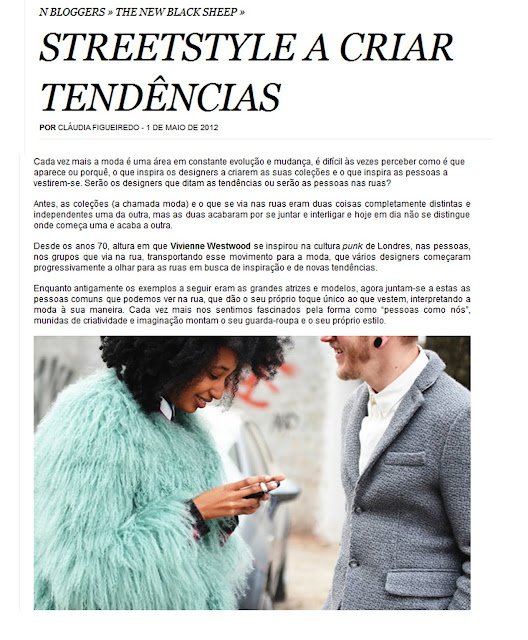 N BLOGGERS » THE NEW BLACK SHEEP »

STREETSTYLE A CRIAR TENDÊNCIAS

POR CLÁUDIA FIGUEIREDO - 1 DE MAIO DE 2012

Cada vez mais a moda é uma área em constante evolução e mudança, é difícil às vezes perceber como é que aparece ou porquê, o que inspira os designers a criarem as suas coleções e o que inspira as pessoas a vestirem-se. Serão os designers que ditam as tendências ou serão as pessoas nas ruas?

Antes, as coleções (a chamada moda) e o que se via nas ruas eram duas coisas completamente distintas e independentes uma da outra, mas as duas acabaram por se juntar e interligar e hoje em dia não se distingue onde começa uma e acaba a outra.

Desde os anos 70, altura em que Vivienne Westwood se inspirou na cultura punk de Londres, nas pessoas, nos grupos que via na rua, transportando esse movimento para a moda, que vários designers começaram progressivamente a olhar para as ruas em busca de inspiração e de novas tendências.

Enquanto antigamente os exemplos a seguir eram as grandes atrizes e modelos, agora juntam-se a estas as pessoas comuns que podemos ver na rua, que dão o seu próprio toque único ao que vestem, interpretando a moda à sua maneira. Cada vez mais nos sentimos fascinados pela forma como "pessoas como nós", munidas de criatividade e imaginação montam o seu guarda-roupa e o seu próprio estilo.